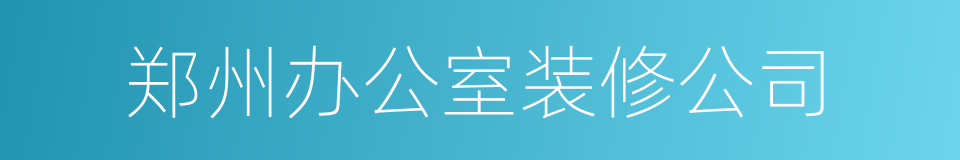 郑州办公室装修公司